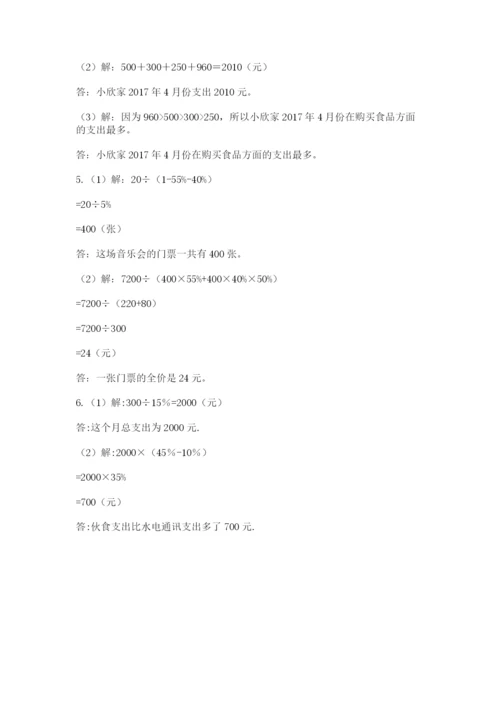 （2）解：$500+300+250+960=2010$（元）

答：小欣家 2017 年 4 月份支出 2010 元。

（3）解：因为 $960>500>300>250$，所以小欣家 2017 年 4 月份在购买食品方面的支出最多。

答：小欣家 2017 年 4 月份在购买食品方面的支出最多。

5.（1）解：$20\div(1-55\%-40\%)$

$=20\div5\%$

$=400$（张）

答：这场音乐会的门票一共有 400 张。

（2）解：$7200\div(400\times55\%+400\times40\%\times50\%)$

$=7200\div(220+80)$

$=7200\div300$

$=24$（元）

答：一张门票的全价是 24 元。

6.（1）解:$300\div15\%=2000$（元）

答:这个月总支出为 2000 元.

（2）解:$2000\times(45\%-10\%)$

$=2000\times35\%$

$=700$（元）

答:伙食支出比水电通讯支出多了 700 元.